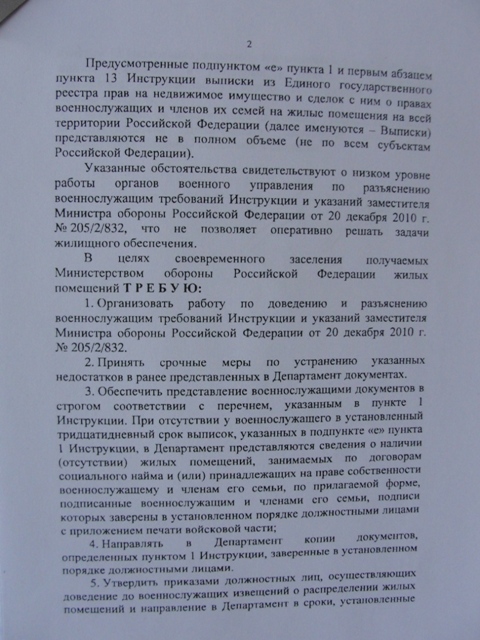 2

Предусмотренные подпунктом «е» пункта 1 и первым абзацем пункта 13 Инструкции выписки из Единого государственного реестра прав на недвижимое имущество и сделок с ним о правах военнослужащих и членов их семей на жилые помещения на всей территории Российской Федерации (далее именуются – Выписки) представляются не в полном объеме (не по всем субъектам Российской Федерации).

Указанные обстоятельства свидетельствуют о низком уровне работы органов военного управления по разъяснению военнослужащим требований Инструкции и указаний заместителя Министра обороны Российской Федерации от 20 декабря 2010 г. № 205/2/832, что не позволяет оперативно решать задачи жилищного обеспечения.

В целях своевременного заселения получаемых Министерством обороны Российской Федерации жилых помещений Т Р Е Б У Ю:

1. Организовать работу по доведению и разъяснению военнослужащим требований Инструкции и указаний заместителя Министра обороны Российской Федерации от 20 декабря 2010 г. № 205/2/832.

2. Принять срочные меры по устранению указанных недостатков в ранее представленных в Департамент документах.

3. Обеспечить представление военнослужащими документов в строгом соответствии с перечнем, указанным в пункте 1 Инструкции. При отсутствии у военнослужащего в установленный тридцатидневный срок выписок, указанных в подпункте «е» пункта 1 Инструкции, в Департамент представляются сведения о наличии (отсутствии) жилых помещений, занимаемых по договорам социального найма и (или) принадлежащих на праве собственности военнослужащему и членам его семьи, по прилагаемой форме, подписанные военнослужащим и членами его семьи, подписи которых заверены в установленном порядке должностными лицами с приложением печати войсковой части;

4. Направлять в Департамент копии документов, определенных пунктом 1 Инструкции, заверенные в установленном порядке должностными лицами.

5. Утвердить приказами должностных лиц, осуществляющих доведение до военнослужащих извещений о распределении жилых помещений и направление в Департамент в сроки, установленные